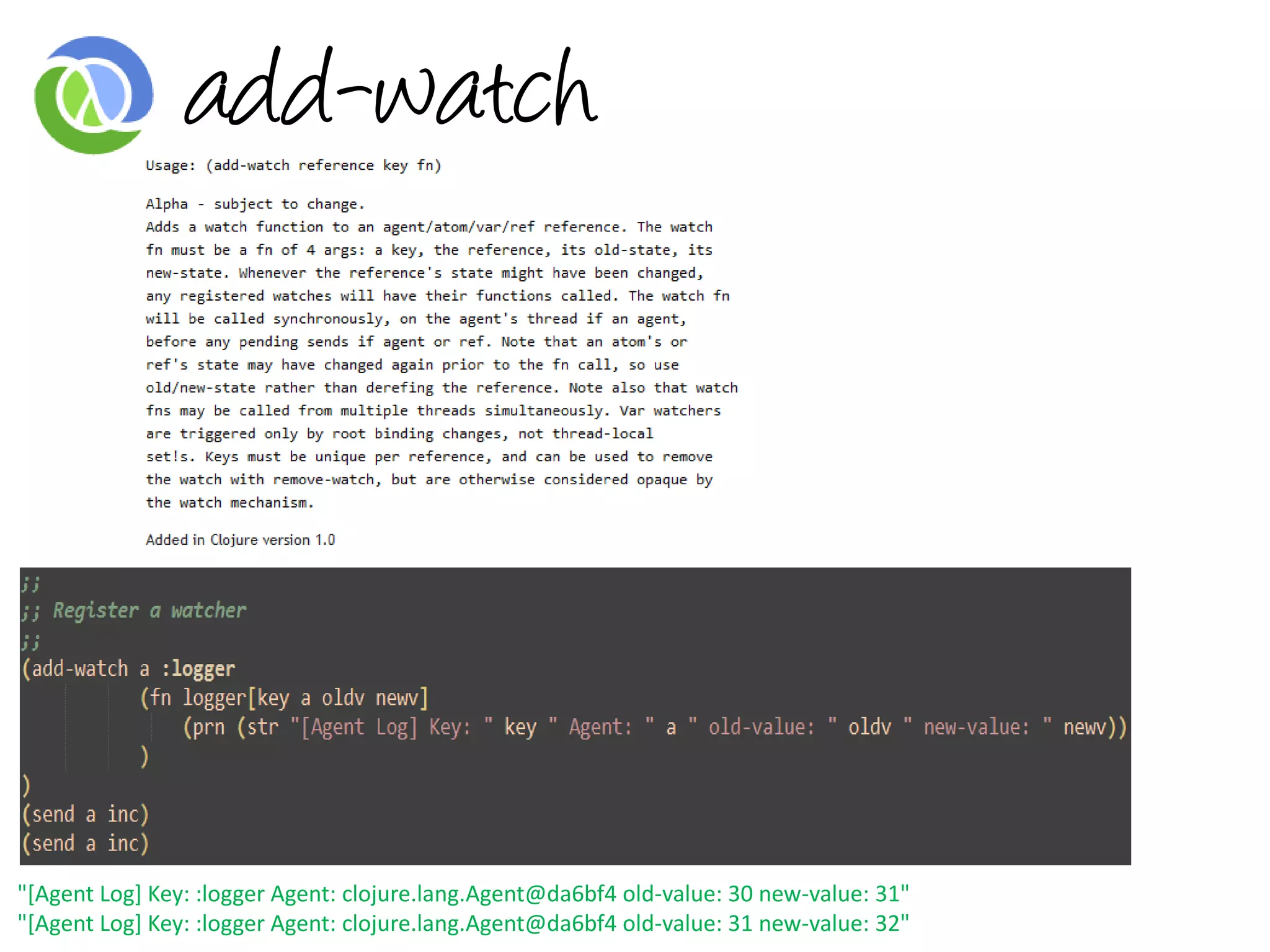 add-watch

Usage: (add-watch reference key fn)

Alpha - subject to change.
Adds a watch function to an agent/atom/var/ref reference. The watch fn must be a fn of 4 args: a key, the reference, its old-state, its new-state. Whenever the reference's state might have been changed, any registered watches will have their functions called. The watch fn will be called synchronously, on the agent's thread if an agent, before any pending sends if agent or ref. Note that an atom's or ref's state may have changed again prior to the fn call, so use old/new-state rather than derefing the reference. Note also that watch fns may be called from multiple threads simultaneously. Var watchers are triggered only by root binding changes, not thread-local set!s. Keys must be unique per reference, and can be used to remove the watch with remove-watch, but are otherwise considered opaque by the watch mechanism.

Added in Clojure version 1.0

;;
;; Register a watcher
;;
(add-watch a :logger
(fn logger[key a oldv newv]
(prn (str "[Agent Log] Key: " key " Agent: " a " old-value: " oldv " new-value: " newv))
)
)
(send a inc)
(send a inc)

"[Agent Log] Key: :logger Agent: clojure.lang.Agent@da6bf4 old-value: 30 new-value: 31"
"[Agent Log] Key: :logger Agent: clojure.lang.Agent@da6bf4 old-value: 31 new-value: 32"